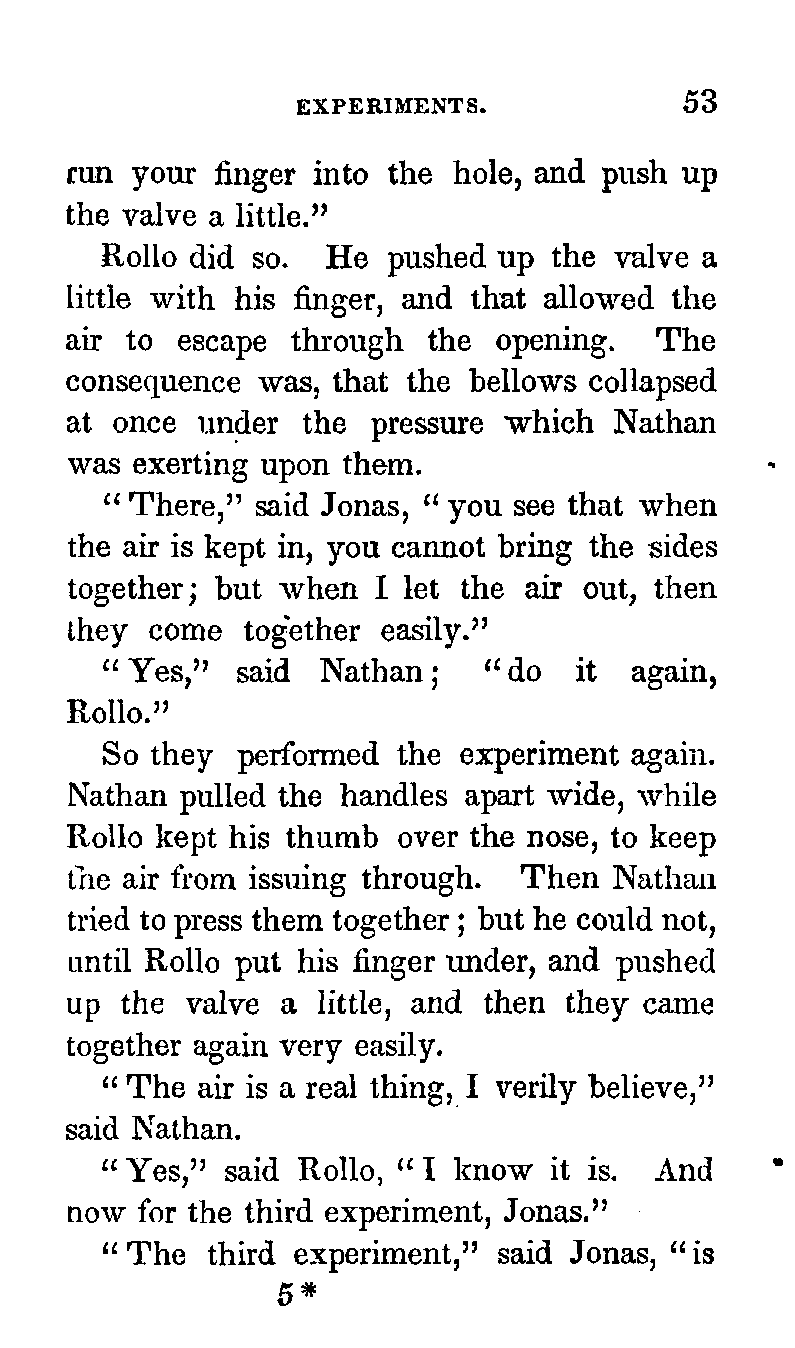 EXPERIMENTS. 53

run your finger into the hole, and push up the valve a little."

Rollo did so. He pushed up the valve a little with his finger, and that allowed the air to escape through the opening. The consequence was, that the bellows collapsed at once under the pressure which Nathan was exerting upon them.

"There," said Jonas, "you see that when the air is kept in, you cannot bring the sides together; but when I let the air out, then they come together easily."

"Yes," said Nathan; "do it again, Rollo."

So they performed the experiment again. Nathan pulled the handles apart wide, while Rollo kept his thumb over the nose, to keep the air from issuing through. Then Nathan tried to press them together; but he could not, until Rollo put his finger under, and pushed up the valve a little, and then they came together again very easily.

"The air is a real thing, I verily believe," said Nathan.

"Yes," said Rollo, "I know it is. And now for the third experiment, Jonas."

"The third experiment," said Jonas, "is

5*